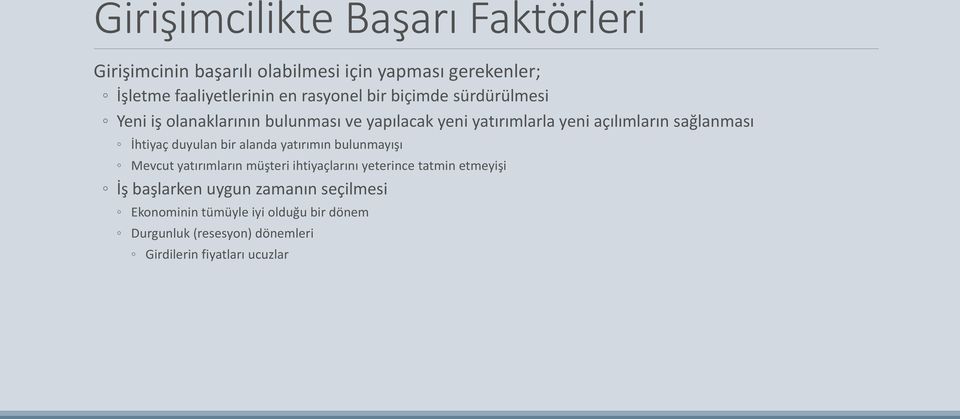 Girişimcilikte Başarı Faktörleri

Girişimcinin başarılı olabilmesi için yapması gerekenler;

◦ İşletme faaliyetlerinin en rasyonel bir biçimde sürdürülmesi

◦ Yeni iş olanaklarının bulunması ve yapılacak yeni yatırımlarla yeni açılımların sağlanması

◦ İhtiyaç duyulan bir alanda yatırımın bulunmayışı

◦ Mevcut yatırımların müşteri ihtiyaçlarını yeterince tatmin etmeyişi

◦ İş başlarken uygun zamanın seçilmesi

◦ Ekonominin tümüyle iyi olduğu bir dönem

◦ Durgunluk (resesyon) dönemleri

◦ Girdilerin fiyatları ucuzlar